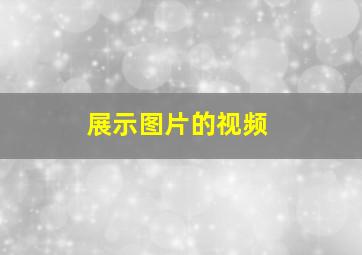 展示图片的视频